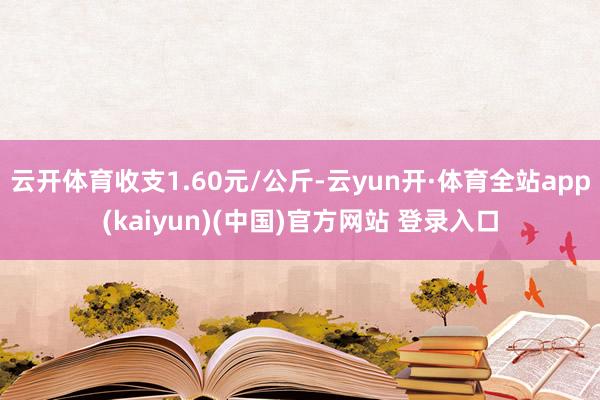 云开体育收支1.60元/公斤-云yun开·体育全站app(kaiyun)(中国)官方网站 登录入口